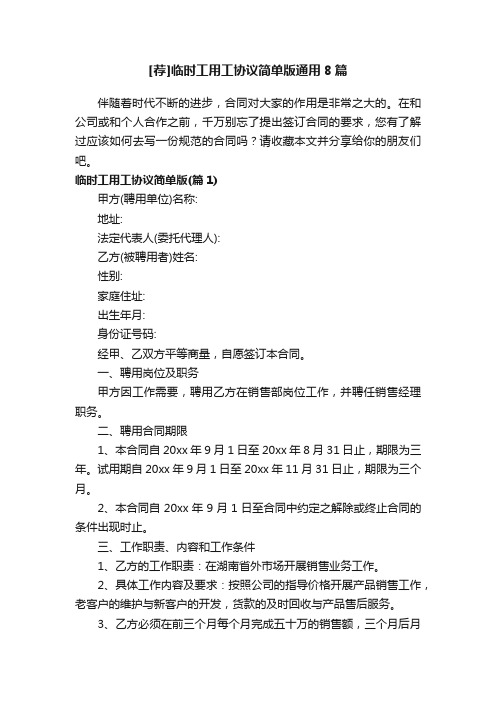 [荐]临时工用工协议简单版通用 8 篇

伴随着时代不断的进步，合同对大家的作用是非常之大的。在和公司或和个人合作之前，千万别忘了提出签订合同的要求，您有了解过应该如何去写一份规范的合同吗？请收藏本文并分享给你的朋友们吧。

临时工用工协议简单版(篇 1)

甲方(聘用单位)名称:

地址:

法定代表人(委托代理人):

乙方(被聘用者)姓名:

性别:

家庭住址:

出生年月:

身份证号码:

经甲、乙双方平等商量，自愿签订本合同。

一、聘用岗位及职务

甲方因工作需要，聘用乙方在销售部岗位工作，并聘任销售经理职务。

二、聘用合同期限

1、本合同自 20xx 年 9 月 1 日至 20xx 年 8 月 31 日止，期限为三年。试用期自 20xx 年 9 月 1 日至 20xx 年 11 月 31 日止，期限为三个月。

2、本合同自 20xx 年 9 月 1 日至合同中约定之解除或终止合同的条件出现时止。

三、工作职责、内容和工作条件

1、乙方的工作职责：在湖南省外市场开展销售业务工作。

2、具体工作内容及要求：按照公司的指导价格开展产品销售工作，老客户的维护与新客户的开发，货款的及时回收与产品售后服务。

3、乙方必须在前三个月每个月完成五十万的销售额，三个月后月